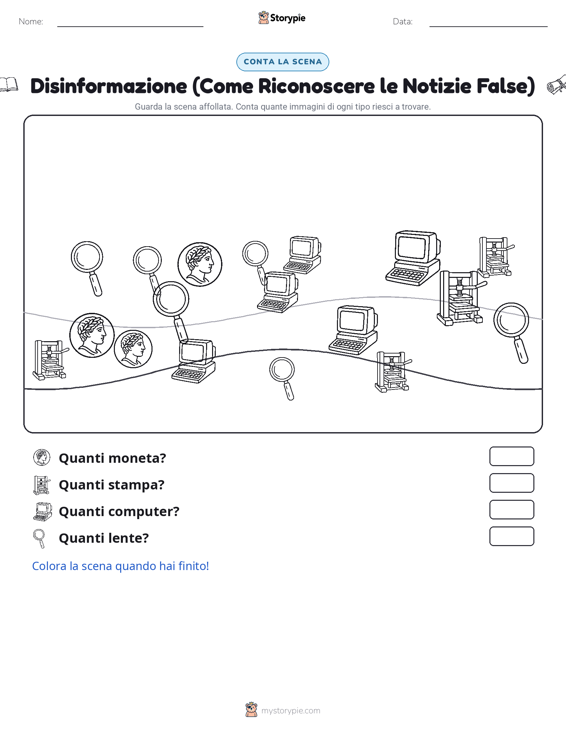 Nome: Storypie Data:

CONTA LA SCENA

Disinformazione (Come Riconoscere le Notizie False)

Guarda la scena affollata. Conta quante immagini di ogni tipo riesci a trovare.

Quanti moneta?

Quanti stampa?

Quanti computer?

Quanti lente?

Colora la scena quando hai finito!

mystorypie.com